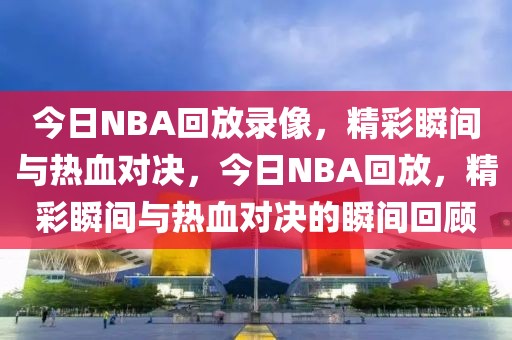 今日NBA回放录像，精彩瞬间与热血对决，今日NBA回放，精彩瞬间与热血对决的瞬间回顾